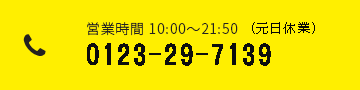 営業時間 10:00～21:50 （元日休業）
0123-29-7139